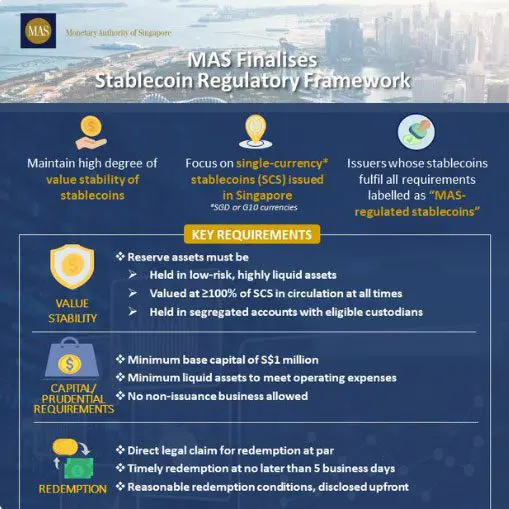 MAS Monetary Authority of Singapore

MAS Finalises Stablecoin Regulatory Framework

Maintain high degree of value stability of stablecoins

Focus on single-currency* stablecoins (SCS) issued in Singapore
*SGD or G10 currencies

Issuers whose stablecoins fulfil all requirements labelled as "MAS-regulated stablecoins"

KEY REQUIREMENTS

VALUE STABILITY

❖ Reserve assets must be
➢ Held in low-risk, highly liquid assets
➢ Valued at ≥100% of SCS in circulation at all times
➢ Held in segregated accounts with eligible custodians

CAPITAL/ PRUDENTIAL REQUIREMENTS

❖ Minimum base capital of S$1 million
❖ Minimum liquid assets to meet operating expenses
❖ No non-issuance business allowed

REDEMPTION

❖ Direct legal claim for redemption at par
❖ Timely redemption at no later than 5 business days
❖ Reasonable redemption conditions, disclosed upfront